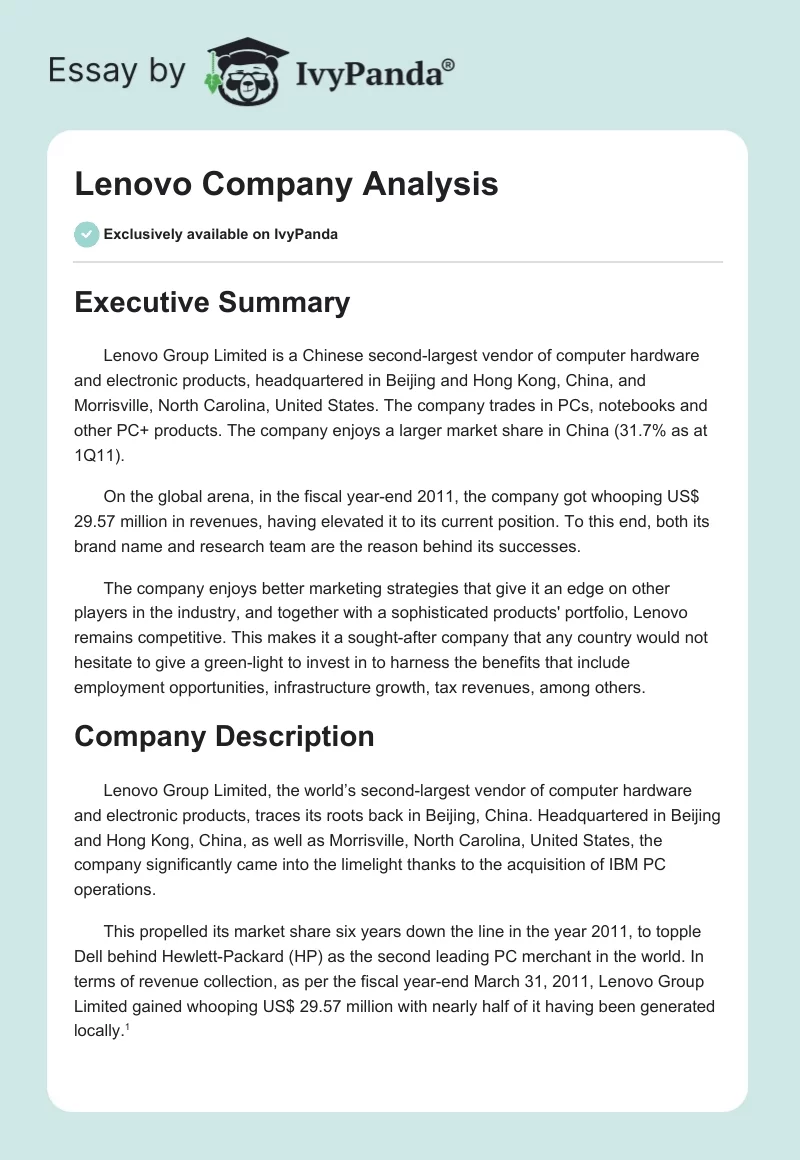 Essay by IvyPanda®

Lenovo Company Analysis

Exclusively available on IvyPanda

Executive Summary

Lenovo Group Limited is a Chinese second-largest vendor of computer hardware and electronic products, headquartered in Beijing and Hong Kong, China, and Morrisville, North Carolina, United States. The company trades in PCs, notebooks and other PC+ products. The company enjoys a larger market share in China (31.7% as at 1Q11).

On the global arena, in the fiscal year-end 2011, the company got whooping US$ 29.57 million in revenues, having elevated it to its current position. To this end, both its brand name and research team are the reason behind its successes.

The company enjoys better marketing strategies that give it an edge on other players in the industry, and together with a sophisticated products' portfolio, Lenovo remains competitive. This makes it a sought-after company that any country would not hesitate to give a green-light to invest in to harness the benefits that include employment opportunities, infrastructure growth, tax revenues, among others.

Company Description

Lenovo Group Limited, the world's second-largest vendor of computer hardware and electronic products, traces its roots back in Beijing, China. Headquartered in Beijing and Hong Kong, China, as well as Morrisville, North Carolina, United States, the company significantly came into the limelight thanks to the acquisition of IBM PC operations.

This propelled its market share six years down the line in the year 2011, to topple Dell behind Hewlett-Packard (HP) as the second leading PC merchant in the world. In terms of revenue collection, as per the fiscal year-end March 31, 2011, Lenovo Group Limited gained whooping US$ 29.57 million with nearly half of it having been generated locally.$^1$